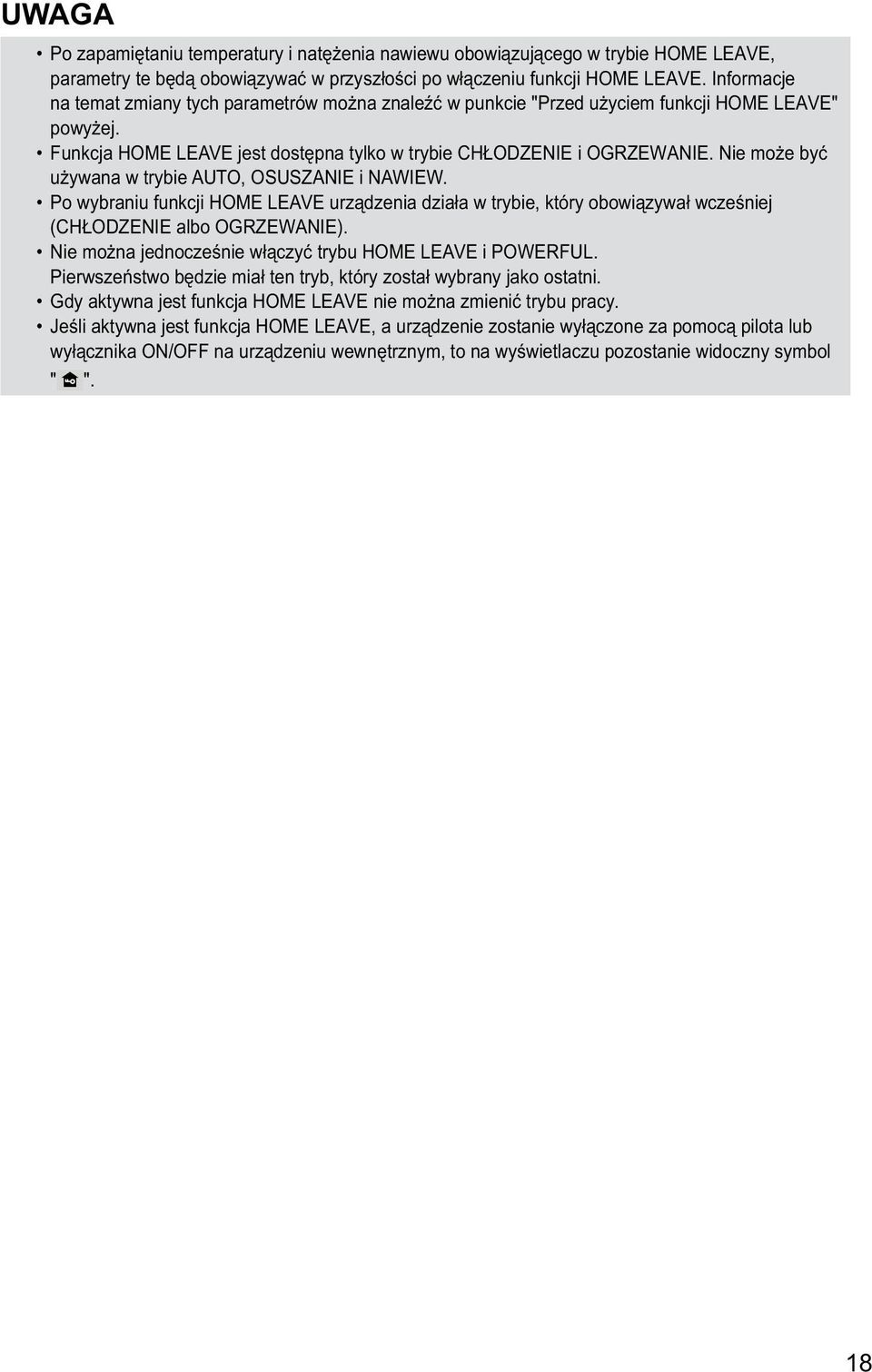 UWAGA

• Po zapamiętaniu temperatury i natężenia nawiewu obowiązującego w trybie HOME LEAVE, parametry te będą obowiązywać w przyszłości po włączeniu funkcji HOME LEAVE. Informacje na temat zmiany tych parametrów można znaleźć w punkcie "Przed użyciem funkcji HOME LEAVE" powyżej.
• Funkcja HOME LEAVE jest dostępna tylko w trybie CHŁODZENIE i OGRZEWANIE. Nie może być używana w trybie AUTO, OSUSZANIE i NAWIEW.
• Po wybraniu funkcji HOME LEAVE urządzenia działa w trybie, który obowiązywał wcześniej (CHŁODZENIE albo OGRZEWANIE).
• Nie można jednocześnie włączyć trybu HOME LEAVE i POWERFUL. Pierwszeństwo będzie miał ten tryb, który został wybrany jako ostatni.
• Gdy aktywna jest funkcja HOME LEAVE nie można zmienić trybu pracy.
• Jeśli aktywna jest funkcja HOME LEAVE, a urządzenie zostanie wyłączone za pomocą pilota lub wyłącznika ON/OFF na urządzeniu wewnętrznym, to na wyświetlaczu pozostanie widoczny symbol " ".

18